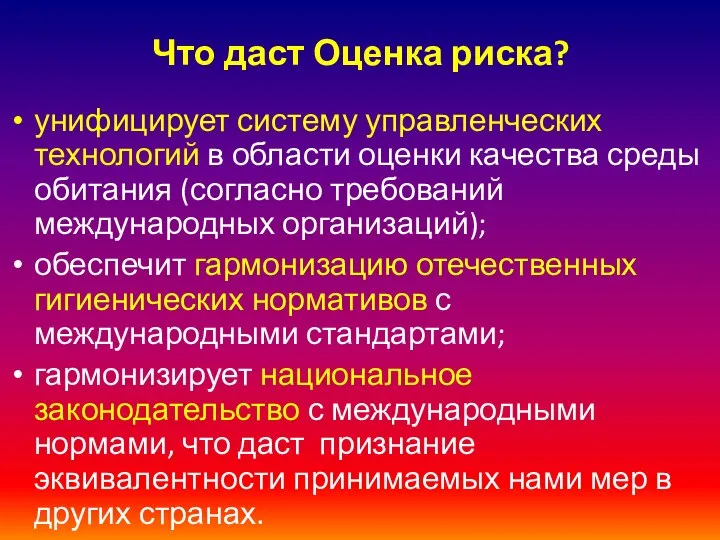 Что даст Оценка риска?

• унифицирует систему управленческих технологий в области оценки качества среды обитания (согласно требований международных организаций);

• обеспечит гармонизацию отечественных гигиенических нормативов с международными стандартами;

• гармонизирует национальное законодательство с международными нормами, что даст признание эквивалентности принимаемых нами мер в других странах.